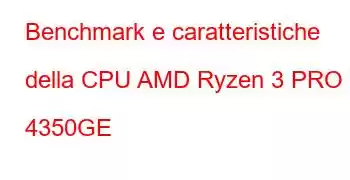 Benchmark e caratteristiche della CPU AMD Ryzen 3 PRO 4350GE